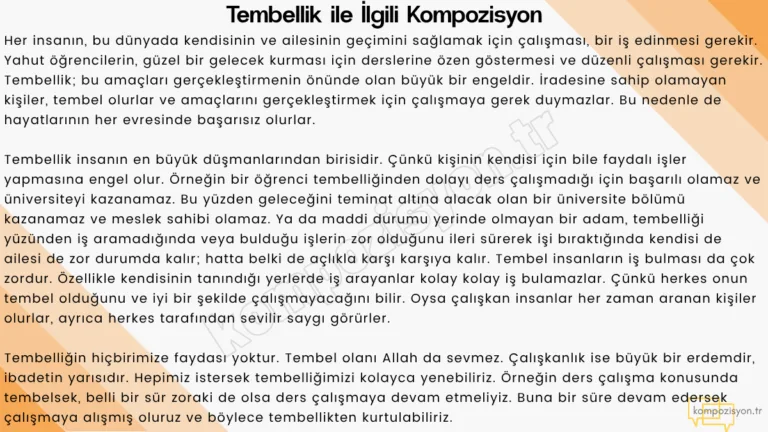 Tembellik ile İlgili Kompozisyon

Her insanın, bu dünyada kendisinin ve ailesinin geçimini sağlamak için çalışması, bir iş edinmesi gerekir. Yahut öğrencilerin, güzel bir gelecek kurması için derslerine özen göstermesi ve düzenli çalışması gerekir. Tembellik; bu amaçları gerçekleştirmenin önünde olan büyük bir engeldir. İradesine sahip olamayan kişiler, tembel olurlar ve amaçlarını gerçekleştirmek için çalışmaya gerek duymazlar. Bu nedenle de hayatlarının her evresinde başarısız olurlar.

Tembellik insanın en büyük düşmanlarından birisidir. Çünkü kişinin kendisi için bile faydalı işler yapmasına engel olur. Örneğin bir öğrenci tembelliğinden dolayı ders çalışmadığı için başarılı olamaz ve üniversiteyi kazanamaz. Bu yüzden geleceğini teminat altına alacak olan bir üniversite bölümü kazanamaz ve meslek sahibi olamaz. Ya da maddi durumu yerinde olmayan bir adam, tembelliği yüzünden iş aramadığında veya bulduğu işlerin zor olduğunu ileri sürerek işi bıraktığında kendisi de ailesi de zor durumda kalır; hatta belki de açlıkla karşı karşıya kalır. Tembel insanların iş bulması da çok zordur. Özellikle kendisinin tanındığı yerlerde iş arayanlar kolay kolay iş bulamazlar. Çünkü herkes onun tembel olduğunu ve iyi bir şekilde çalışmayacağını bilir. Oysa çalışkan insanlar her zaman aranan kişiler olurlar, ayrıca herkes tarafından sevilir saygı görürler.

Tembelliğin hiçbirimize faydası yoktur. Tembel olanı Allah da sevmez. Çalışkanlık ise büyük bir erdemdir, ibadetin yarısıdır. Hepimiz istersek tembelliğimizi kolayca yenebiliriz. Örneğin ders çalışma konusunda tembelsek, belli bir sür zoraki de olsa ders çalışmaya devam etmeliyiz. Buna bir süre devam edersek çalışmaya alışmış oluruz ve böylece tembellikten kurtulabiliriz.

kompozisyon.tr

kompozisyon.tr